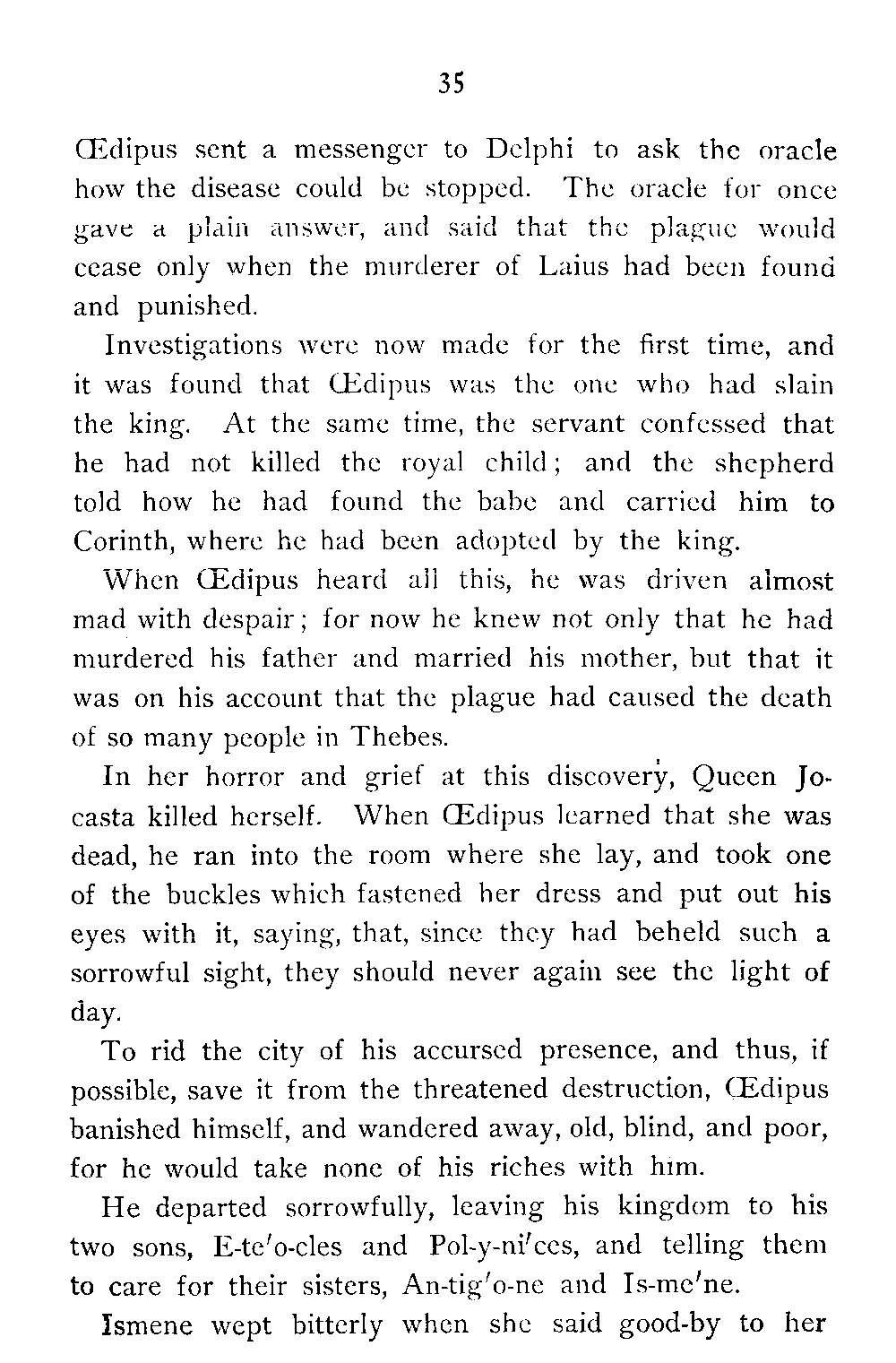 35

Œdipus sent a messenger to Delphi to ask the oracle how the disease could be stopped. The oracle for once gave a plain answer, and said that the plague would cease only when the murderer of Laius had been found and punished.

Investigations were now made for the first time, and it was found that Œdipus was the one who had slain the king. At the same time, the servant confessed that he had not killed the royal child; and the shepherd told how he had found the babe and carried him to Corinth, where he had been adopted by the king.

When Œdipus heard all this, he was driven almost mad with despair; for now he knew not only that he had murdered his father and married his mother, but that it was on his account that the plague had caused the death of so many people in Thebes.

In her horror and grief at this discovery, Queen Jocasta killed herself. When Œdipus learned that she was dead, he ran into the room where she lay, and took one of the buckles which fastened her dress and put out his eyes with it, saying, that, since they had beheld such a sorrowful sight, they should never again see the light of day.

To rid the city of his accursed presence, and thus, if possible, save it from the threatened destruction, Œdipus banished himself, and wandered away, old, blind, and poor, for he would take none of his riches with him.

He departed sorrowfully, leaving his kingdom to his two sons, E-te′o-cles and Pol-y-ni′ces, and telling them to care for their sisters, An-tig′o-ne and Is-me′ne.

Ismene wept bitterly when she said good-by to her